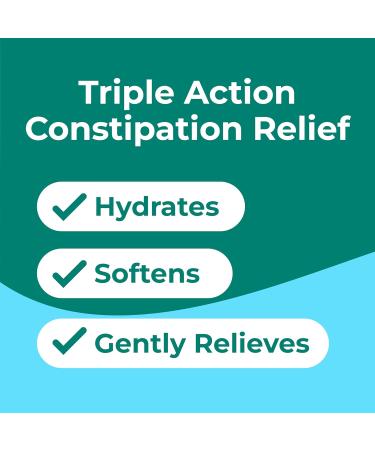 Triple Action Constipation Relief

✓ Hydrates

✓ Softens

✓ Gently Relieves